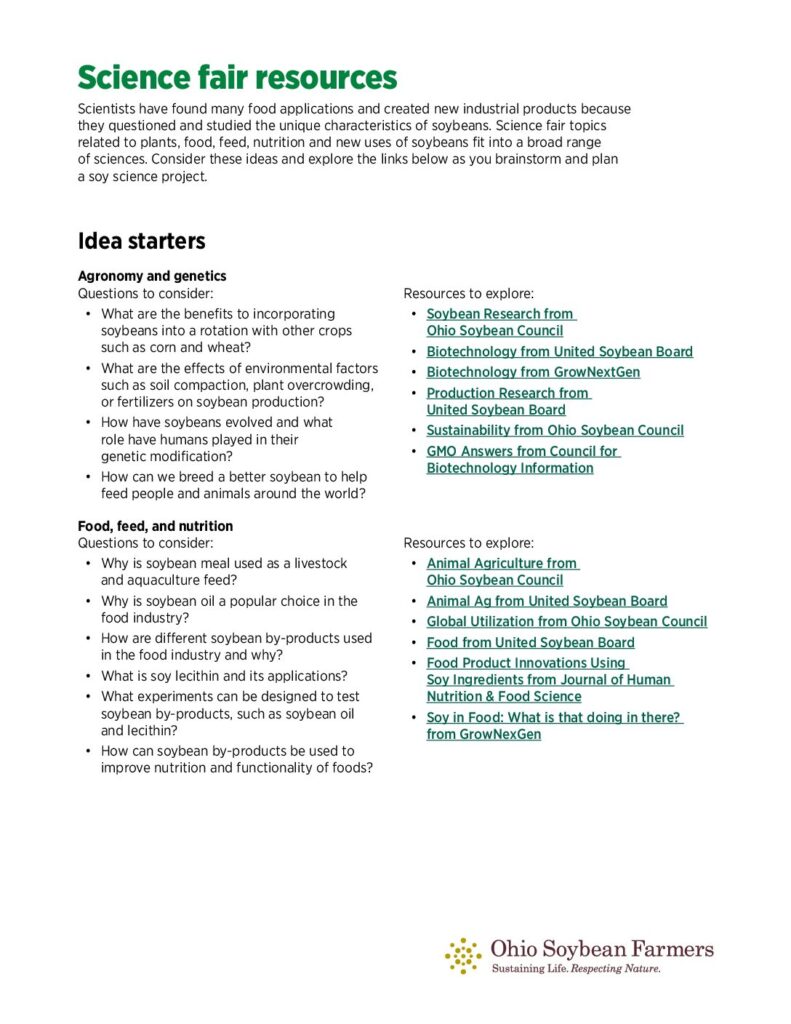 Science fair resources

Scientists have found many food applications and created new industrial products because they questioned and studied the unique characteristics of soybeans. Science fair topics related to plants, food, feed, nutrition and new uses of soybeans fit into a broad range of sciences. Consider these ideas and explore the links below as you brainstorm and plan a soy science project.

Idea starters

Agronomy and genetics
Questions to consider:
• What are the benefits to incorporating soybeans into a rotation with other crops such as corn and wheat?
• What are the effects of environmental factors such as soil compaction, plant overcrowding, or fertilizers on soybean production?
• How have soybeans evolved and what role have humans played in their genetic modification?
• How can we breed a better soybean to help feed people and animals around the world?

Resources to explore:
• Soybean Research from Ohio Soybean Council
• Biotechnology from United Soybean Board
• Biotechnology from GrowNextGen
• Production Research from United Soybean Board
• Sustainability from Ohio Soybean Council
• GMO Answers from Council for Biotechnology Information

Food, feed, and nutrition
Questions to consider:
• Why is soybean meal used as a livestock and aquaculture feed?
• Why is soybean oil a popular choice in the food industry?
• How are different soybean by-products used in the food industry and why?
• What is soy lecithin and its applications?
• What experiments can be designed to test soybean by-products, such as soybean oil and lecithin?
• How can soybean by-products be used to improve nutrition and functionality of foods?

Resources to explore:
• Animal Agriculture from Ohio Soybean Council
• Animal Ag from United Soybean Board
• Global Utilization from Ohio Soybean Council
• Food from United Soybean Board
• Food Product Innovations Using Soy Ingredients from Journal of Human Nutrition & Food Science
• Soy in Food: What is that doing in there? from GrowNexGen

Ohio Soybean Farmers
Sustaining Life. Respecting Nature.